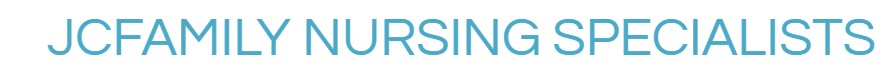 JCFAMILY NURSING SPECIALISTS